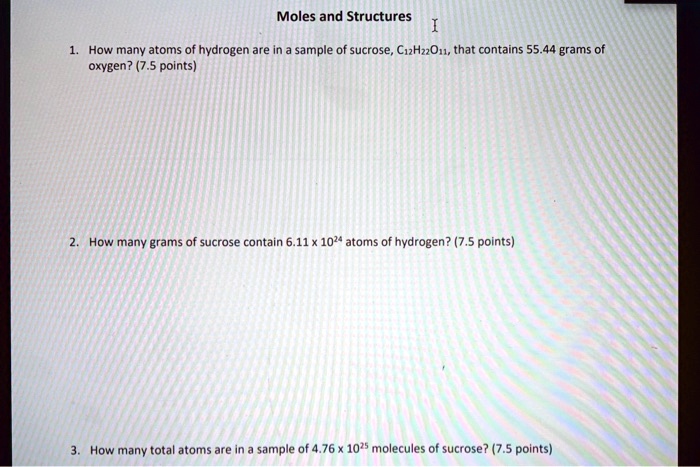 Moles and Structures

1. How many atoms of hydrogen are in a sample of sucrose, $C_{12}H_{22}O_{11}$, that contains 55.44 grams of oxygen? (7.5 points)

2. How many grams of sucrose contain $6.11 \times 10^{24}$ atoms of hydrogen? (7.5 points)

3. How many total atoms are in a sample of $4.76 \times 10^{25}$ molecules of sucrose? (7.5 points)